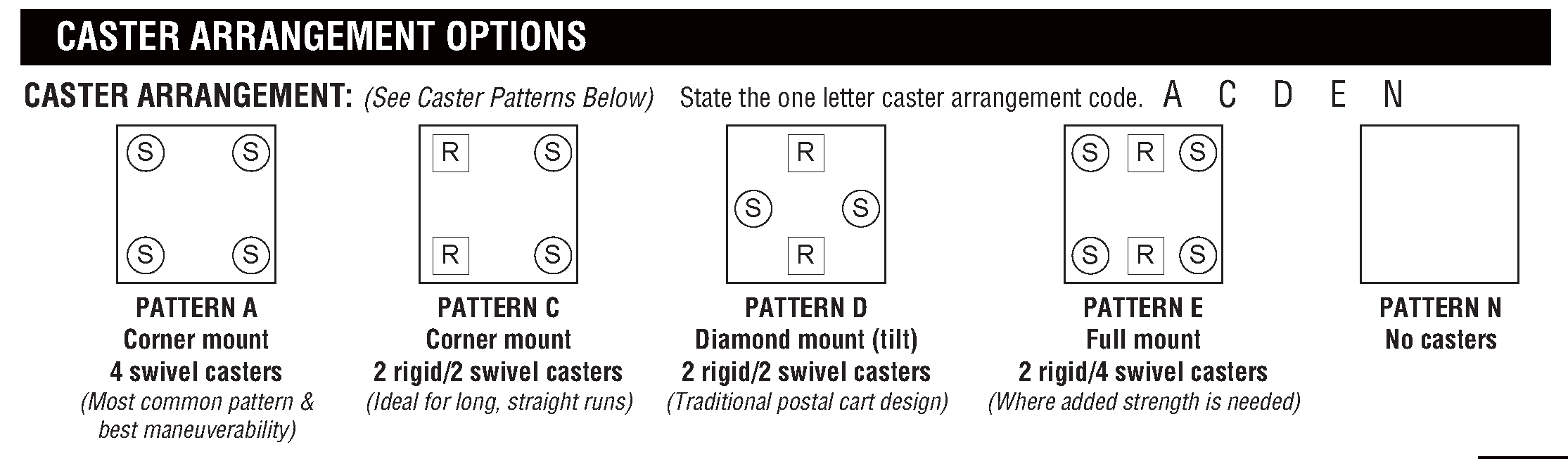 CASTER ARRANGEMENT OPTIONS

CASTER ARRANGEMENT: (See Caster Patterns Below) State the one letter caster arrangement code. A C D E N

S S
S S

PATTERN A
Corner mount
4 swivel casters
(Most common pattern & best maneuverability)

R S
R S

PATTERN C
Corner mount
2 rigid/2 swivel casters
(Ideal for long, straight runs)

R
S S
R

PATTERN D
Diamond mount (tilt)
2 rigid/2 swivel casters
(Traditional postal cart design)

S R S
S R S

PATTERN E
Full mount
2 rigid/4 swivel casters
(Where added strength is needed)

PATTERN N
No casters